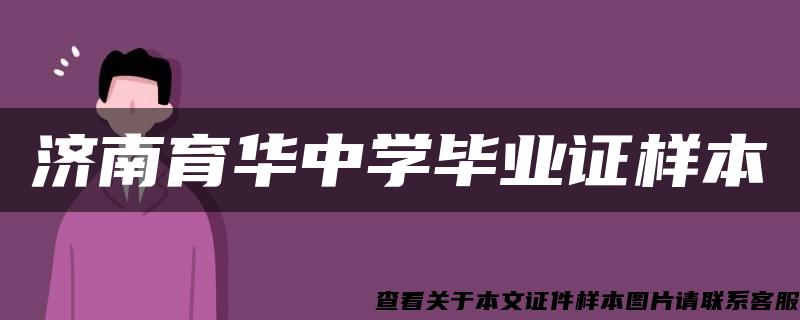 济南育华中学毕业证样本

查看关于本文证件样本图片请联系客服